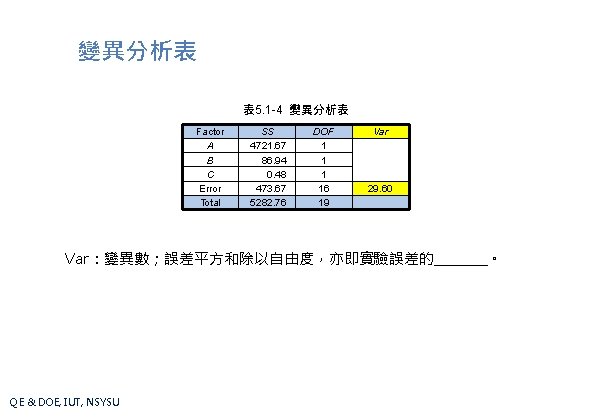 變異分析表

表5.1-4 變異分析表

| Factor | SS | DOF | Var |
|---|---|---|---|
| A | 4721.67 | 1 | |
| B | 86.94 | 1 | |
| C | 0.48 | 1 | |
| Error | 473.67 | 16 | 29.60 |
| Total | 5282.76 | 19 | |

Var：變異數；誤差平方和除以自由度，亦即實驗誤差的____。

QE & DOE, IUT, NSYSU